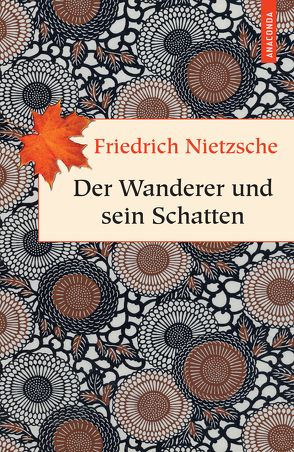 ANACONDA

Friedrich Nietzsche

Der Wanderer und sein Schatten